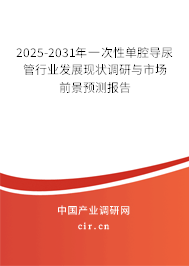 2025-2031年一次性单腔导尿管行业发展现状调研与市场前景预测报告

中国产业调研网

cir.cn